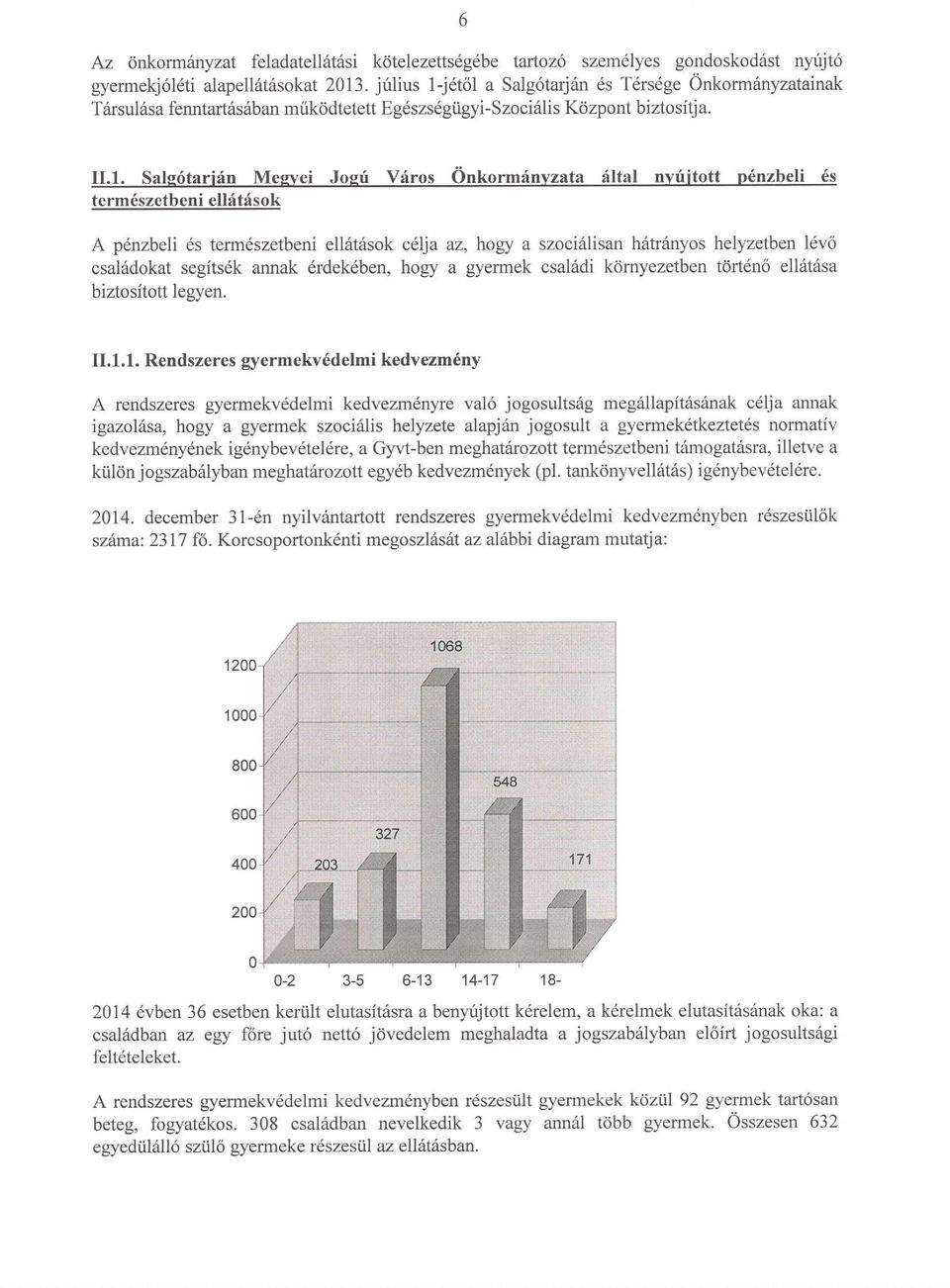 6

Az önkormányzat feladatellátási kötelezettségébe tartozó személyes gondoskodást nyújtó gyermekjóléti alapellátásokat 2013. július 1-jétől a Salgótarján és Térsége Önkormányzatainak Társulása fenntartásában működtetett Egészségügyi-Szociális Központ biztosítja.

II.1. Salgótarján Megyei Jogú Város Önkormányzata által nyújtott pénzbeli és természetbeni ellátások

A pénzbeli és természetbeni ellátások célja az, hogy a szociálisan hátrányos helyzetben lévő családokat segítsék annak érdekében, hogy a gyermek családi környezetben történő ellátása biztosított legyen.

II.1.1. Rendszeres gyermekvédelmi kedvezmény

A rendszeres gyermekvédelmi kedvezményre való jogosultság megállapításának célja annak igazolása, hogy a gyermek szociális helyzete alapján jogosult a gyermekétkeztetés normatív kedvezményének igénybevételére, a Gyvt-ben meghatározott természetbeni támogatásra, illetve a külön jogszabályban meghatározott egyéb kedvezmények (pl. tankönyvellátás) igénybevételére.

2014. december 31-én nyilvántartott rendszeres gyermekvédelmi kedvezményben részesülők száma: 2317 fő. Korcsoportonkénti megoszlását az alábbi diagram mutatja:

1200
1000
800
600
400
200
0
203
327
1068
548
171
0-2
3-5
6-13
14-17
18-

2014 évben 36 esetben került elutasításra a benyújtott kérelem, a kérelmek elutasításának oka: a családban az egy főre jutó nettó jövedelem meghaladta a jogszabályban előírt jogosultsági feltételeket.

A rendszeres gyermekvédelmi kedvezményben részesült gyermekek közül 92 gyermek tartósan beteg, fogyatékos. 308 családban nevelkedik 3 vagy annál több gyermek. Összesen 632 egyedülálló szülő gyermeke részesül az ellátásban.